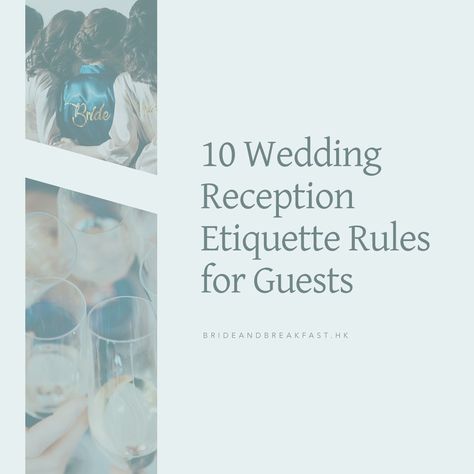 Bride

10 Wedding Reception Etiquette Rules for Guests

BRIDEANDBREAKFAST.HK